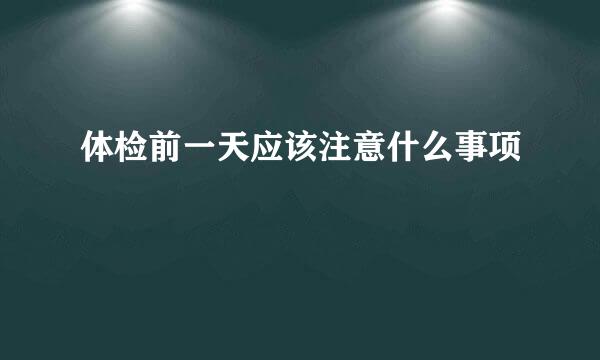 体检前一天应该注意什么事项